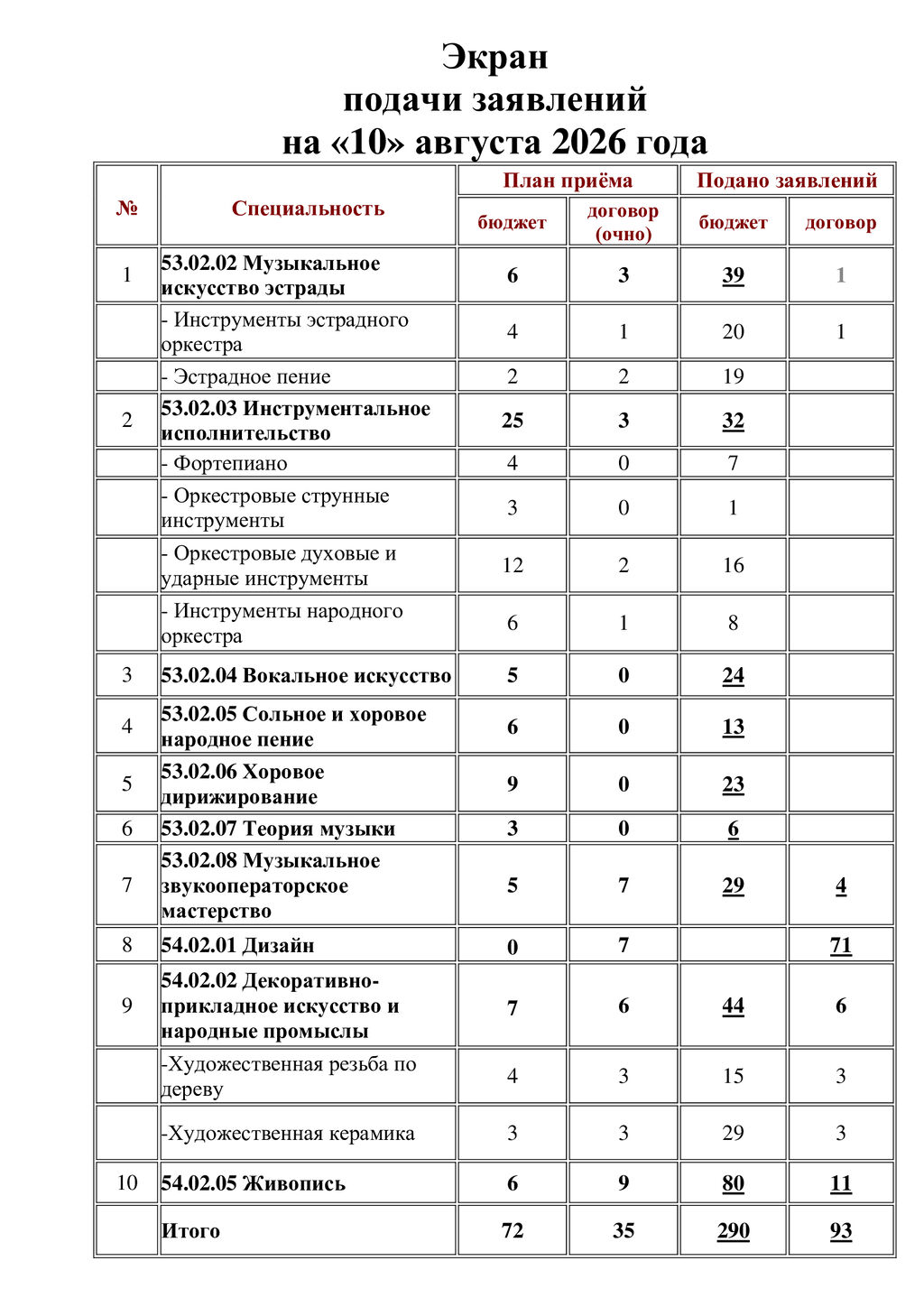 Экран
подачи заявлений
на «10» августа 2026 года

| № | Специальность | План приёма бюджет | План приёма договор (очно) | Подано заявлений бюджет | Подано заявлений договор |
|---|---|---|---|---|---|
| 1 | 53.02.02 Музыкальное искусство эстрады | 6 | 3 | 39 | 1 |
| | - Инструменты эстрадного оркестра | 4 | 1 | 20 | 1 |
| | - Эстрадное пение | 2 | 2 | 19 | |
| 2 | 53.02.03 Инструментальное исполнительство | 25 | 3 | 32 | |
| | - Фортепиано | 4 | 0 | 7 | |
| | - Оркестровые струнные инструменты | 3 | 0 | 1 | |
| | - Оркестровые духовые и ударные инструменты | 12 | 2 | 16 | |
| | - Инструменты народного оркестра | 6 | 1 | 8 | |
| 3 | 53.02.04 Вокальное искусство | 5 | 0 | 24 | |
| 4 | 53.02.05 Сольное и хоровое народное пение | 6 | 0 | 13 | |
| 5 | 53.02.06 Хоровое дирижирование | 9 | 0 | 23 | |
| 6 | 53.02.07 Теория музыки | 3 | 0 | 6 | |
| 7 | 53.02.08 Музыкальное звукооператорское мастерство | 5 | 7 | 29 | 4 |
| 8 | 54.02.01 Дизайн | 0 | 7 | | 71 |
| 9 | 54.02.02 Декоративно-прикладное искусство и народные промыслы | 7 | 6 | 44 | 6 |
| | -Художественная резьба по дереву | 4 | 3 | 15 | 3 |
| | -Художественная керамика | 3 | 3 | 29 | 3 |
| 10 | 54.02.05 Живопись | 6 | 9 | 80 | 11 |
| | Итого | 72 | 35 | 290 | 93 |